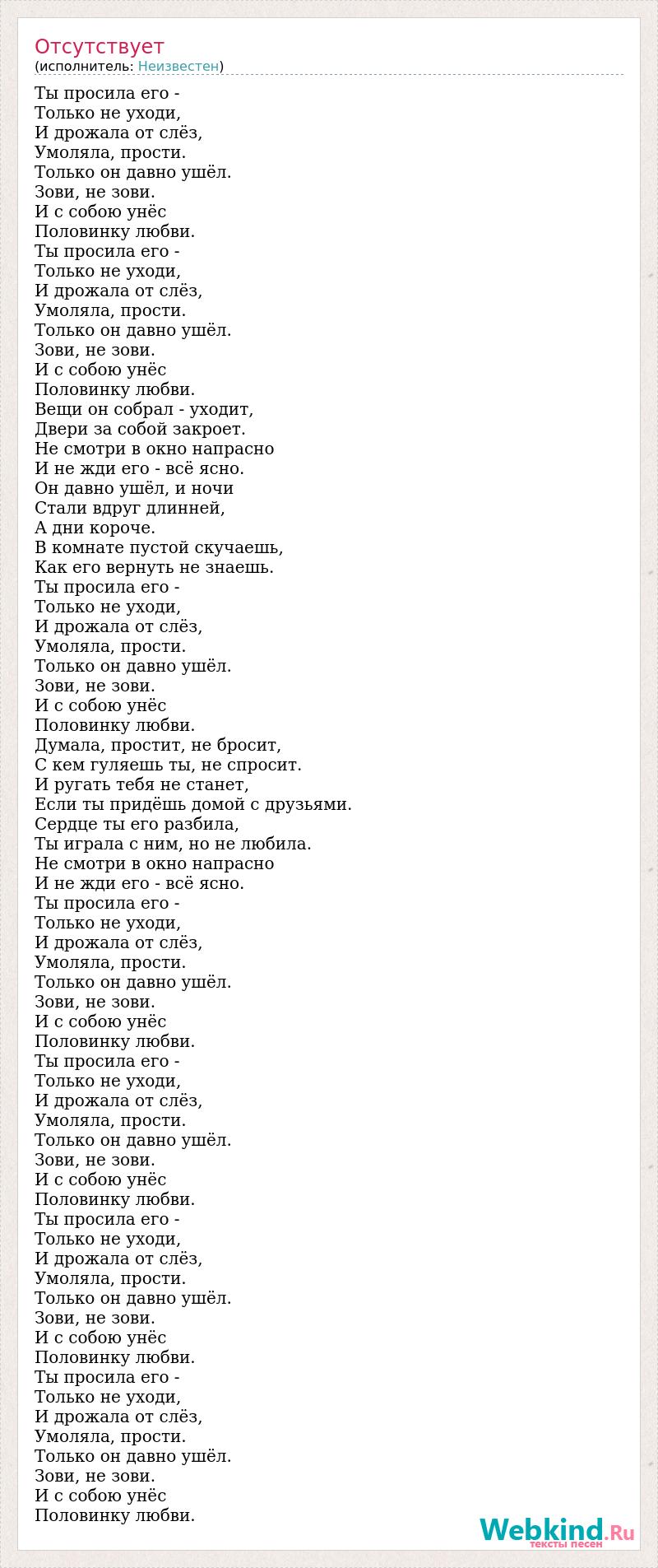 Отсутствует
(исполнитель: Неизвестен)

Ты просила его -
Только не уходи,
И дрожала от слёз,
Умоляла, прости.
Только он давно ушёл.
Зови, не зови.
И с собою унёс
Половинку любви.
Ты просила его -
Только не уходи,
И дрожала от слёз,
Умоляла, прости.
Только он давно ушёл.
Зови, не зови.
И с собою унёс
Половинку любви.
Вещи он собрал - уходит,
Двери за собой закроет.
Не смотри в окно напрасно
И не жди его - всё ясно.
Он давно ушёл, и ночи
Стали вдруг длинней,
А дни короче.
В комнате пустой скучаешь,
Как его вернуть не знаешь.
Ты просила его -
Только не уходи,
И дрожала от слёз,
Умоляла, прости.
Только он давно ушёл.
Зови, не зови.
И с собою унёс
Половинку любви.
Думала, простит, не бросит,
С кем гуляешь ты, не спросит.
И ругать тебя не станет,
Если ты придёшь домой с друзьями.
Сердце ты его разбила,
Ты играла с ним, но не любила.
Не смотри в окно напрасно
И не жди его - всё ясно.
Ты просила его -
Только не уходи,
И дрожала от слёз,
Умоляла, прости.
Только он давно ушёл.
Зови, не зови.
И с собою унёс
Половинку любви.
Ты просила его -
Только не уходи,
И дрожала от слёз,
Умоляла, прости.
Только он давно ушёл.
Зови, не зови.
И с собою унёс
Половинку любви.
Ты просила его -
Только не уходи,
И дрожала от слёз,
Умоляла, прости.
Только он давно ушёл.
Зови, не зови.
И с собою унёс
Половинку любви.
Ты просила его -
Только не уходи,
И дрожала от слёз,
Умоляла, прости.
Только он давно ушёл.
Зови, не зови.
И с собою унёс
Половинку любви.

Webkind.Ru
тексты песен